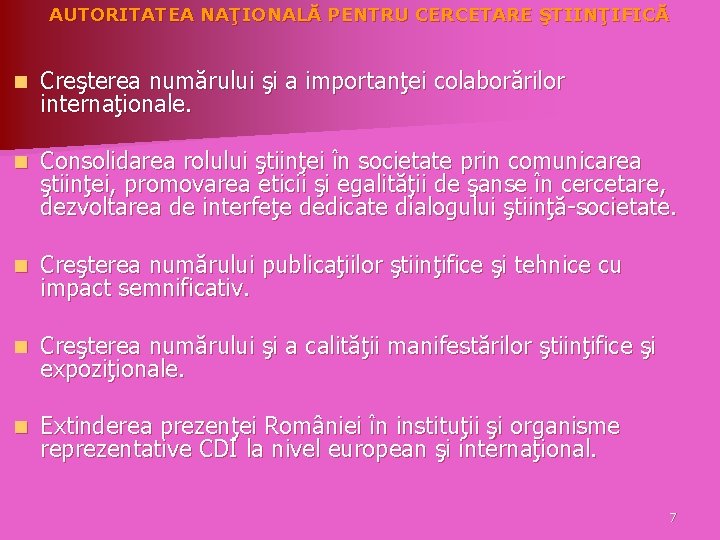 AUTORITATEA NAŢIONALĂ PENTRU CERCETARE ŞTIINŢIFICĂ

• Creşterea numărului şi a importanţei colaborărilor internaţionale.

• Consolidarea rolului ştiinţei în societate prin comunicarea ştiinţei, promovarea eticii şi egalităţii de şanse în cercetare, dezvoltarea de interfeţe dedicate dialogului ştiinţă-societate.

• Creşterea numărului publicaţiilor ştiinţifice şi tehnice cu impact semnificativ.

• Creşterea numărului şi a calităţii manifestărilor ştiinţifice şi expoziţionale.

• Extinderea prezenţei României în instituţii şi organisme reprezentative CDI la nivel european şi internaţional.

7